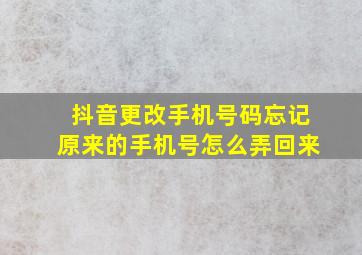 抖音更改手机号码忘记原来的手机号怎么弄回来